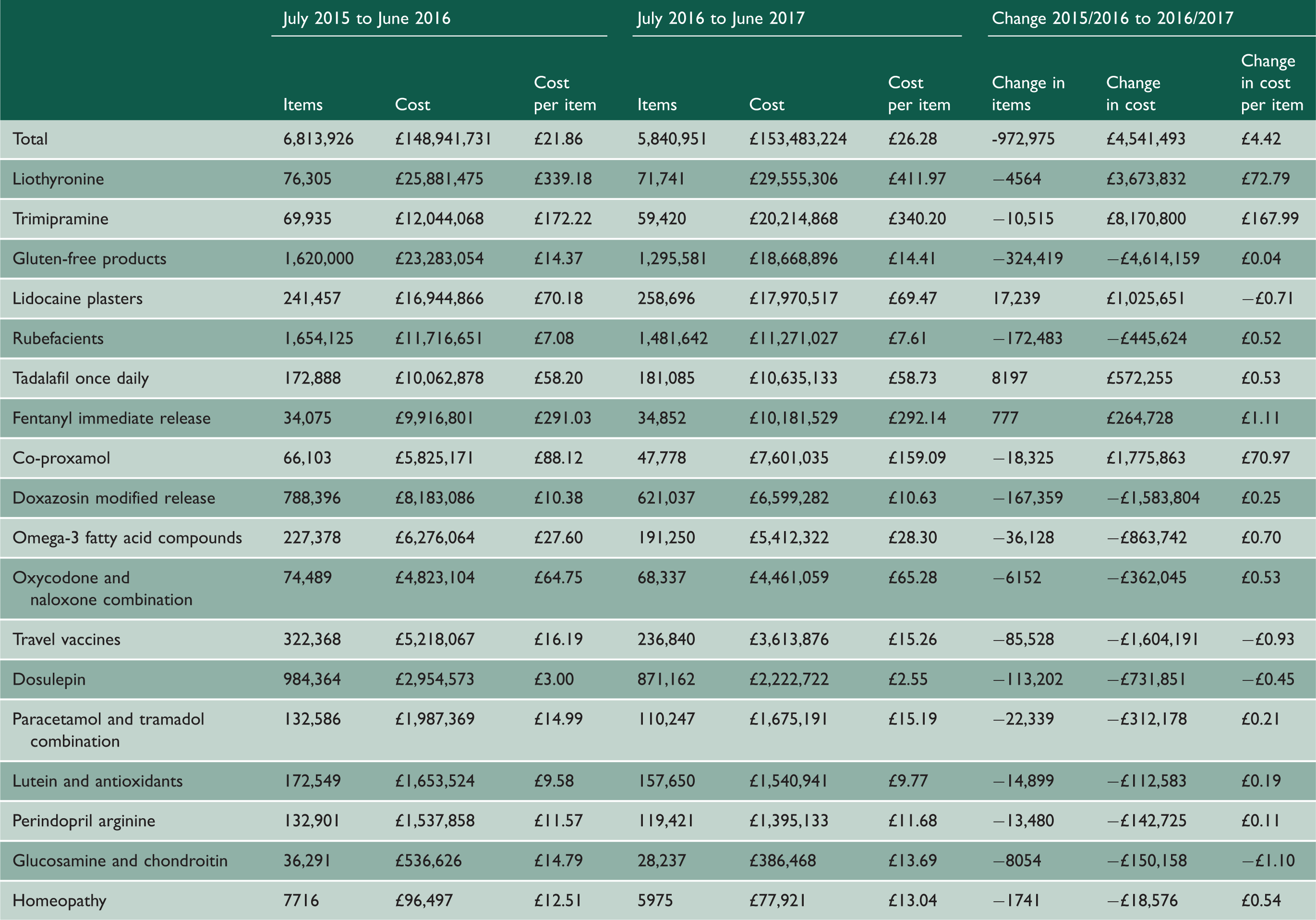 |  | July 2015 to June 2016 |  |  | July 2016 to June 2017 |  |  | Change 2015/2016 to 2016/2017 |  |  |
|---|---|---|---|---|---|---|---|---|---|
|  | Items | Cost | Cost per item | Items | Cost | Cost per item | Change in items | Change in cost | Change in cost per item |
| Total | 6,813,926 | £148,941,731 | £21.86 | 5,840,951 | £153,483,224 | £26.28 | -972,975 | £4,541,493 | £4.42 |
| Liothyronine | 76,305 | £25,881,475 | £339.18 | 71,741 | £29,555,306 | £411.97 | −4564 | £3,673,832 | £72.79 |
| Trimipramine | 69,935 | £12,044,068 | £172.22 | 59,420 | £20,214,868 | £340.20 | −10,515 | £8,170,800 | £167.99 |
| Gluten-free products | 1,620,000 | £23,283,054 | £14.37 | 1,295,581 | £18,668,896 | £14.41 | −324,419 | −£4,614,159 | £0.04 |
| Lidocaine plasters | 241,457 | £16,944,866 | £70.18 | 258,696 | £17,970,517 | £69.47 | 17,239 | £1,025,651 | −£0.71 |
| Rubefacients | 1,654,125 | £11,716,651 | £7.08 | 1,481,642 | £11,271,027 | £7.61 | −172,483 | −£445,624 | £0.52 |
| Tadalafil once daily | 172,888 | £10,062,878 | £58.20 | 181,085 | £10,635,133 | £58.73 | 8197 | £572,255 | £0.53 |
| Fentanyl immediate release | 34,075 | £9,916,801 | £291.03 | 34,852 | £10,181,529 | £292.14 | 777 | £264,728 | £1.11 |
| Co-proxamol | 66,103 | £5,825,171 | £88.12 | 47,778 | £7,601,035 | £159.09 | −18,325 | £1,775,863 | £70.97 |
| Doxazosin modified release | 788,396 | £8,183,086 | £10.38 | 621,037 | £6,599,282 | £10.63 | −167,359 | −£1,583,804 | £0.25 |
| Omega-3 fatty acid compounds | 227,378 | £6,276,064 | £27.60 | 191,250 | £5,412,322 | £28.30 | −36,128 | −£863,742 | £0.70 |
| Oxycodone and naloxone combination | 74,489 | £4,823,104 | £64.75 | 68,337 | £4,461,059 | £65.28 | −6152 | −£362,045 | £0.53 |
| Travel vaccines | 322,368 | £5,218,067 | £16.19 | 236,840 | £3,613,876 | £15.26 | −85,528 | −£1,604,191 | −£0.93 |
| Dosulepin | 984,364 | £2,954,573 | £3.00 | 871,162 | £2,222,722 | £2.55 | −113,202 | −£731,851 | −£0.45 |
| Paracetamol and tramadol combination | 132,586 | £1,987,369 | £14.99 | 110,247 | £1,675,191 | £15.19 | −22,339 | −£312,178 | £0.21 |
| Lutein and antioxidants | 172,549 | £1,653,524 | £9.58 | 157,650 | £1,540,941 | £9.77 | −14,899 | −£112,583 | £0.19 |
| Perindopril arginine | 132,901 | £1,537,858 | £11.57 | 119,421 | £1,395,133 | £11.68 | −13,480 | −£142,725 | £0.11 |
| Glucosamine and chondroitin | 36,291 | £536,626 | £14.79 | 28,237 | £386,468 | £13.69 | −8054 | −£150,158 | −£1.10 |
| Homeopathy | 7716 | £96,497 | £12.51 | 5975 | £77,921 | £13.04 | −1741 | −£18,576 | £0.54 |